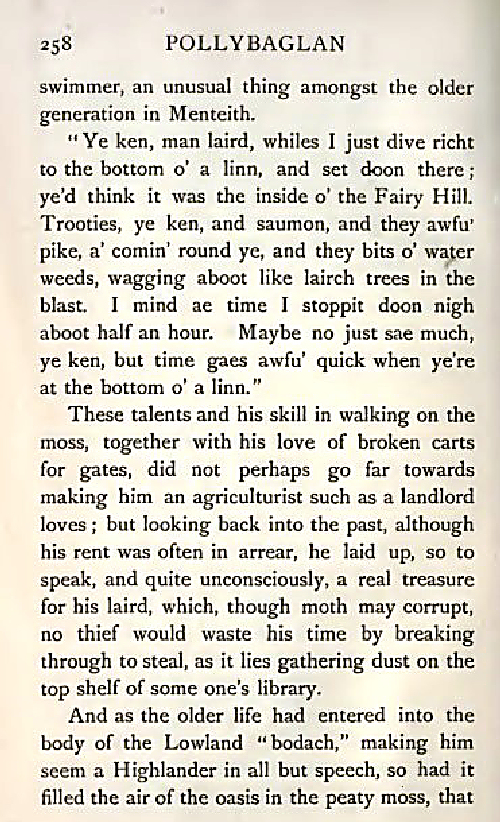 258 POLLYBAGLAN

swimmer, an unusual thing amongst the older generation in Menteith.

"Ye ken, man laird, whiles I just dive richt to the bottom o' a linn, and set doon there; ye'd think it was the inside o' the Fairy Hill. Trooties, ye ken, and saumon, and they awfu' pike, a' comin' round ye, and they bits o' water weeds, wagging aboot like lairch trees in the blast. I mind ae time I stoppit doon nigh aboot half an hour. Maybe no just sae much, ye ken, but time gaes awfu' quick when ye're at the bottom o' a linn."

These talents and his skill in walking on the moss, together with his love of broken carts for gates, did not perhaps go far towards making him an agriculturist such as a landlord loves; but looking back into the past, although his rent was often in arrear, he laid up, so to speak, and quite unconsciously, a real treasure for his laird, which, though moth may corrupt, no thief would waste his time by breaking through to steal, as it lies gathering dust on the top shelf of some one's library.

And as the older life had entered into the body of the Lowland "bodach," making him seem a Highlander in all but speech, so had it filled the air of the oasis in the peaty moss, that